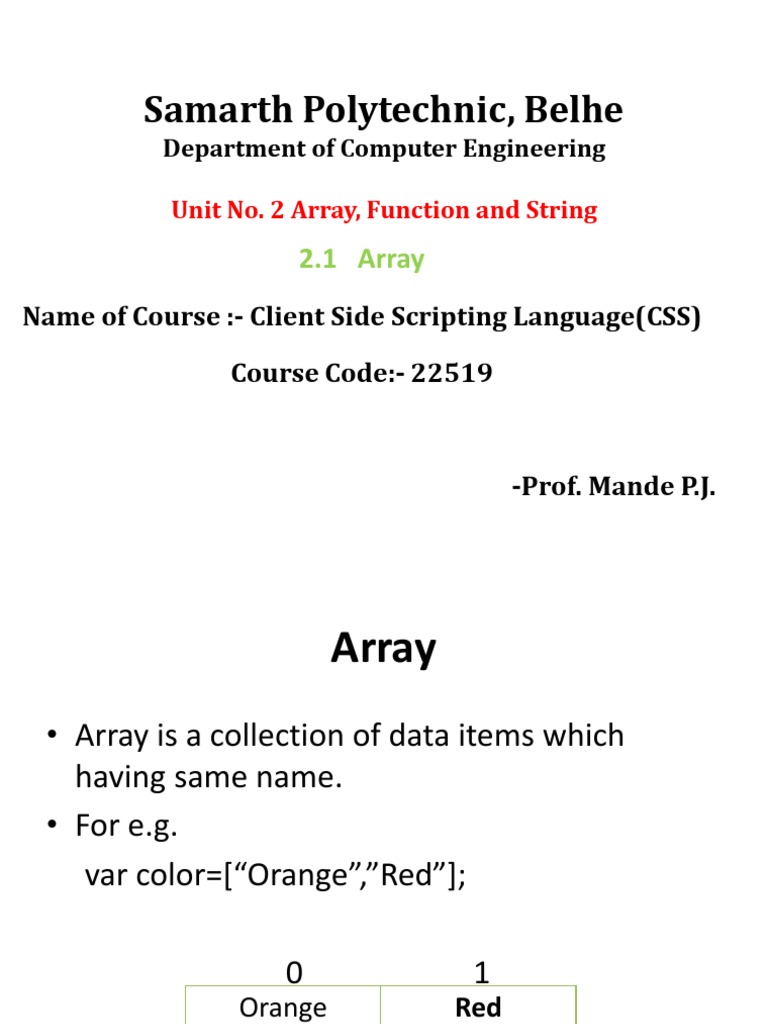 Samarth Polytechnic, Belhe
Department of Computer Engineering

Unit No. 2 Array, Function and String

2.1 Array

Name of Course :- Client Side Scripting Language(CSS)

Course Code:- 22519

-Prof. Mande P.J.

Array

• Array is a collection of data items which having same name.
• For e.g.
var color=[“Orange”,”Red”];

| 0 | 1 |
|---|---|
| Orange | Red |